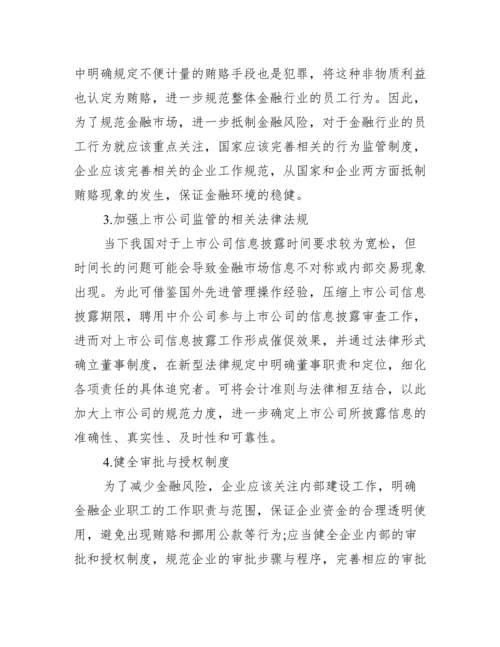 中明确规定不便计量的贿赂手段也是犯罪，将这种非物质利益也认定为贿赂，进一步规范整体金融行业的员工行为。因此，为了规范金融市场，进一步抵制金融风险，对于金融行业的员工行为就应该重点关注，国家应该完善相关的行为监管制度，企业应该完善相关的企业工作规范，从国家和企业两方面抵制贿赂现象的发生，保证金融环境的稳健。

3.加强上市公司监管的相关法律法规

当下我国对于上市公司信息披露时间要求较为宽松，但时间长的问题可能会导致金融市场信息不对称或内部交易现象出现。为此可借鉴国外先进管理操作经验，压缩上市公司信息披露期限，聘用中介公司参与上市公司的信息披露审查工作，进而对上市公司信息披露工作形成催促效果，并通过法律形式确立董事制度，在新型法律规定中明确董事职责和定位，细化各项责任的具体追究者。可将会计准则与法律相互结合，以此加大上市公司的规范力度，进一步确定上市公司所披露信息的准确性、真实性、及时性和可靠性。

4.健全审批与授权制度

为了减少金融风险，企业应该关注内部建设工作，明确金融企业职工的工作职责与范围，保证企业资金的合理透明使用，避免出现贿赂和挪用公款等行为;应当健全企业内部的审批和授权制度，规范企业的审批步骤与程序，完善相应的审批